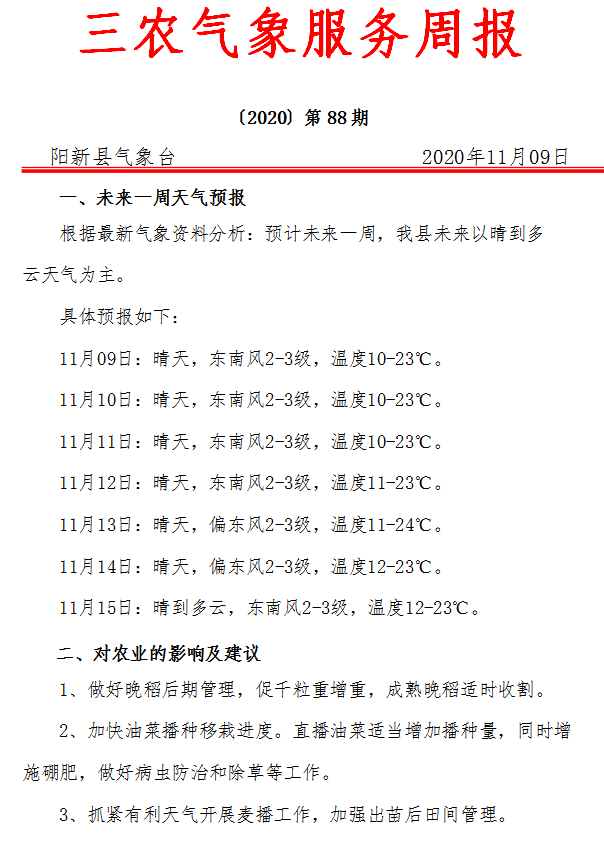 三农气象服务周报

〔2020〕第88期

阳新县气象台 2020年11月09日

一、未来一周天气预报

根据最新气象资料分析：预计未来一周，我县未来以晴到多云天气为主。

具体预报如下：

11月09日：晴天，东南风2-3级，温度10-23℃。

11月10日：晴天，东南风2-3级，温度10-23℃。

11月11日：晴天，东南风2-3级，温度10-23℃。

11月12日：晴天，东南风2-3级，温度11-23℃。

11月13日：晴天，偏东风2-3级，温度11-24℃。

11月14日：晴天，偏东风2-3级，温度12-23℃。

11月15日：晴到多云，东南风2-3级，温度12-23℃。

二、对农业的影响及建议

1、做好晚稻后期管理，促千粒重增重，成熟晚稻适时收割。

2、加快油菜播种移栽进度。直播油菜适当增加播种量，同时增施硼肥，做好病虫防治和除草等工作。

3、抓紧有利天气开展麦播工作，加强出苗后田间管理。